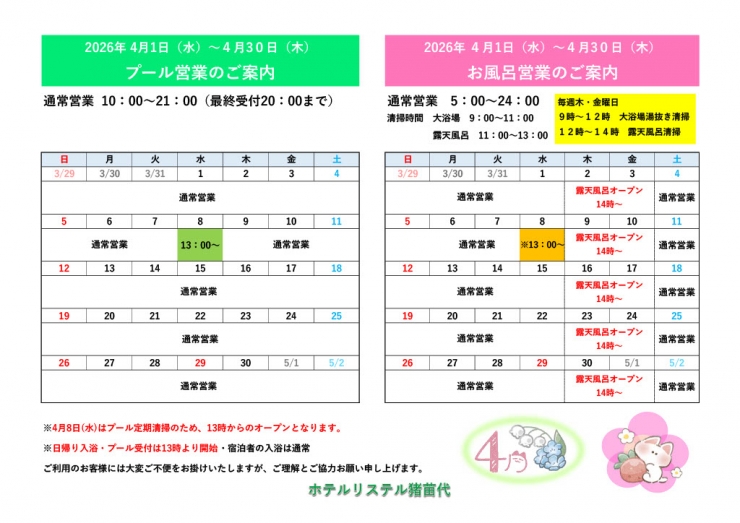 2026年 4月1日（水）～4月30日（木）
プール営業のご案内

通常営業 10：00～21：00（最終受付20：00まで）

| 日 | 月 | 火 | 水 | 木 | 金 | 土 |
|---|---|---|---|---|---|---|
| 3/29 | 3/30 | 3/31 | 1 | 2 | 3 | 4 |
| 通常営業 | | | | | | |
| 5 | 6 | 7 | 8 | 9 | 10 | 11 |
| 通常営業 | | | 13：00～ | 通常営業 | | |
| 12 | 13 | 14 | 15 | 16 | 17 | 18 |
| 通常営業 | | | | | | |
| 19 | 20 | 21 | 22 | 23 | 24 | 25 |
| 通常営業 | | | | | | |
| 26 | 27 | 28 | 29 | 30 | 5/1 | 5/2 |
| 通常営業 | | | | | | |

2026年 4月1日（水）～4月30日（木）
お風呂営業のご案内

通常営業 5：00～24：00
清掃時間 大浴場 9：00～11：00
露天風呂 11：00～13：00

毎週木・金曜日
9時～12時 大浴場湯抜き清掃
12時～14時 露天風呂清掃

| 日 | 月 | 火 | 水 | 木 | 金 | 土 |
|---|---|---|---|---|---|---|
| 3/29 | 3/30 | 3/31 | 1 | 2 | 3 | 4 |
| 通常営業 | | | | 露天風呂オープン 14時～ | | 通常営業 |
| 5 | 6 | 7 | 8 | 9 | 10 | 11 |
| 通常営業 | | | ※13：00～ | 露天風呂オープン 14時～ | | 通常営業 |
| 12 | 13 | 14 | 15 | 16 | 17 | 18 |
| 通常営業 | | | | 露天風呂オープン 14時～ | | 通常営業 |
| 19 | 20 | 21 | 22 | 23 | 24 | 25 |
| 通常営業 | | | | 露天風呂オープン 14時～ | | 通常営業 |
| 26 | 27 | 28 | 29 | 30 | 5/1 | 5/2 |
| 通常営業 | | | | 露天風呂オープン 14時～ | | 通常営業 |

※4月8日(水)はプール定期清掃のため、13時からのオープンとなります。
※日帰り入浴・プール受付は13時より開始・宿泊者の入浴は通常
ご利用のお客様には大変ご不便をお掛けいたしますが、ご理解とご協力お願い申し上げます。

4月

ホテルリステル猪苗代